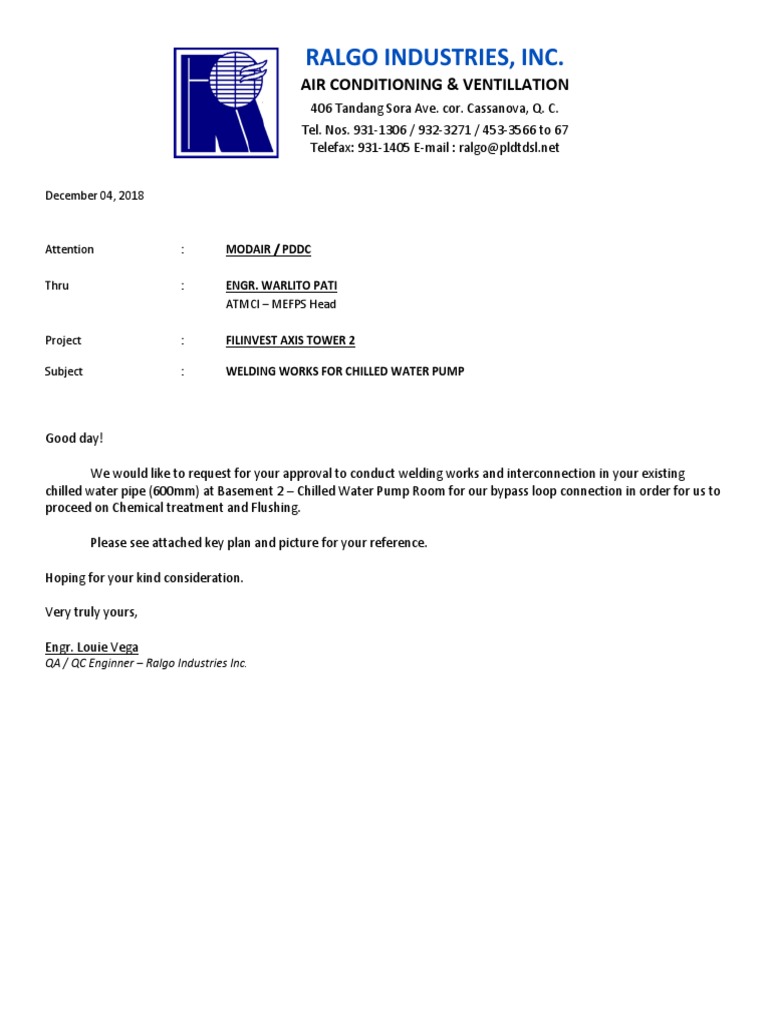 RALGO INDUSTRIES, INC.
AIR CONDITIONING & VENTILLATION
406 Tandang Sora Ave. cor. Cassanova, Q. C.
Tel. Nos. 931-1306 / 932-3271 / 453-3566 to 67
Telefax: 931-1405 E-mail : ralgo@pldtdsl.net

December 04, 2018

Attention : MODAIR / PDDC

Thru : ENGR. WARLITO PATI
ATMCI – MEFPS Head

Project : FILINVEST AXIS TOWER 2

Subject : WELDING WORKS FOR CHILLED WATER PUMP

Good day!

We would like to request for your approval to conduct welding works and interconnection in your existing chilled water pipe (600mm) at Basement 2 – Chilled Water Pump Room for our bypass loop connection in order for us to proceed on Chemical treatment and Flushing.

Please see attached key plan and picture for your reference.

Hoping for your kind consideration.

Very truly yours,

Engr. Louie Vega
QA / QC Enginner – Ralgo Industries Inc.